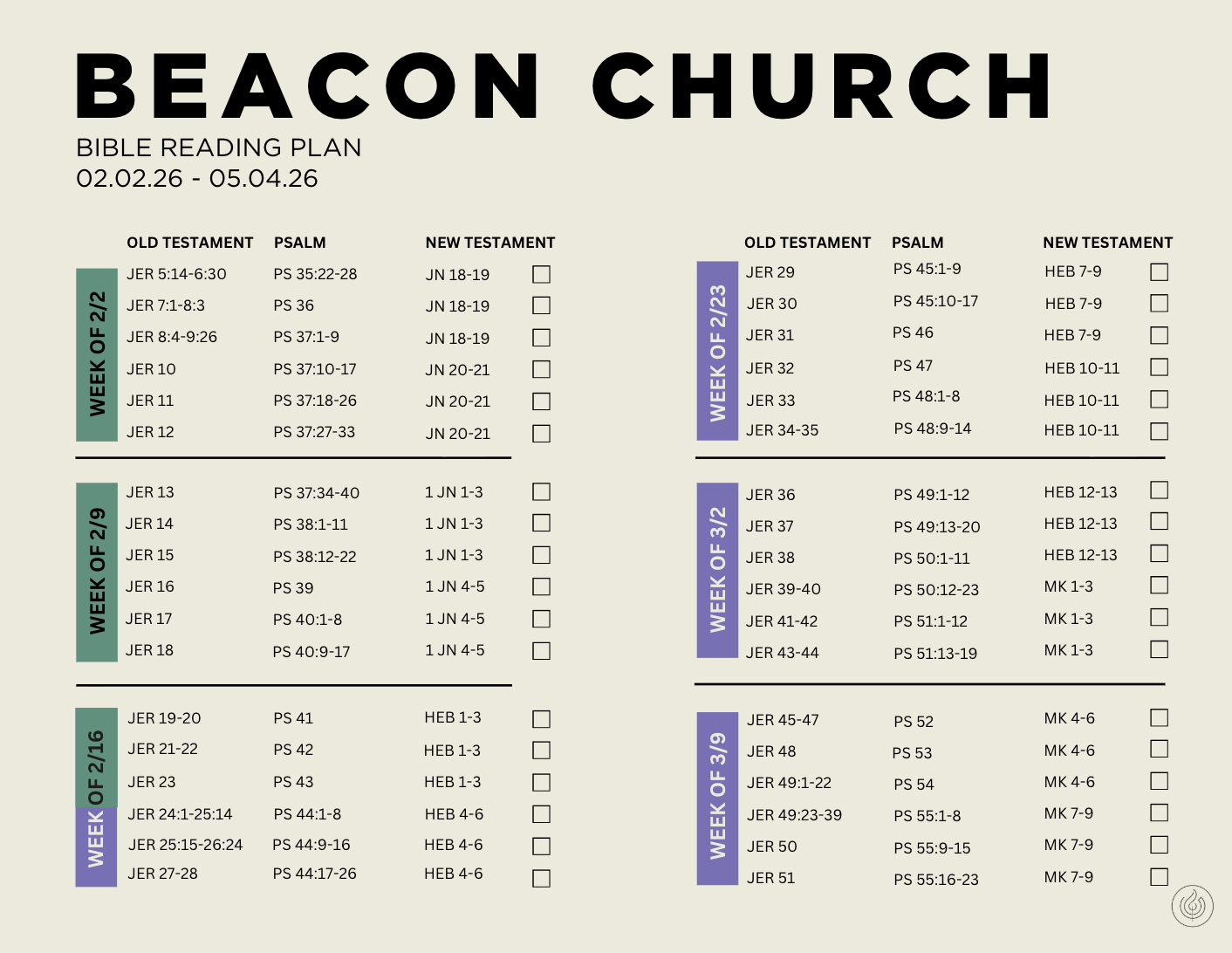 BEACON CHURCH
BIBLE READING PLAN
02.02.26 - 05.04.26

WEEK OF 2/2

| OLD TESTAMENT | PSALM | NEW TESTAMENT | |
|---|---|---|---|
| JER 5:14-6:30 | PS 35:22-28 | JN 18-19 | ☐ |
| JER 7:1-8:3 | PS 36 | JN 18-19 | ☐ |
| JER 8:4-9:26 | PS 37:1-9 | JN 18-19 | ☐ |
| JER 10 | PS 37:10-17 | JN 20-21 | ☐ |
| JER 11 | PS 37:18-26 | JN 20-21 | ☐ |
| JER 12 | PS 37:27-33 | JN 20-21 | ☐ |

WEEK OF 2/9

| | | | |
|---|---|---|---|
| JER 13 | PS 37:34-40 | 1 JN 1-3 | ☐ |
| JER 14 | PS 38:1-11 | 1 JN 1-3 | ☐ |
| JER 15 | PS 38:12-22 | 1 JN 1-3 | ☐ |
| JER 16 | PS 39 | 1 JN 4-5 | ☐ |
| JER 17 | PS 40:1-8 | 1 JN 4-5 | ☐ |
| JER 18 | PS 40:9-17 | 1 JN 4-5 | ☐ |

WEEK OF 2/16

| | | | |
|---|---|---|---|
| JER 19-20 | PS 41 | HEB 1-3 | ☐ |
| JER 21-22 | PS 42 | HEB 1-3 | ☐ |
| JER 23 | PS 43 | HEB 1-3 | ☐ |
| JER 24:1-25:14 | PS 44:1-8 | HEB 4-6 | ☐ |
| JER 25:15-26:24 | PS 44:9-16 | HEB 4-6 | ☐ |
| JER 27-28 | PS 44:17-26 | HEB 4-6 | ☐ |

WEEK OF 2/23

| OLD TESTAMENT | PSALM | NEW TESTAMENT | |
|---|---|---|---|
| JER 29 | PS 45:1-9 | HEB 7-9 | ☐ |
| JER 30 | PS 45:10-17 | HEB 7-9 | ☐ |
| JER 31 | PS 46 | HEB 7-9 | ☐ |
| JER 32 | PS 47 | HEB 10-11 | ☐ |
| JER 33 | PS 48:1-8 | HEB 10-11 | ☐ |
| JER 34-35 | PS 48:9-14 | HEB 10-11 | ☐ |

WEEK OF 3/2

| | | | |
|---|---|---|---|
| JER 36 | PS 49:1-12 | HEB 12-13 | ☐ |
| JER 37 | PS 49:13-20 | HEB 12-13 | ☐ |
| JER 38 | PS 50:1-11 | HEB 12-13 | ☐ |
| JER 39-40 | PS 50:12-23 | MK 1-3 | ☐ |
| JER 41-42 | PS 51:1-12 | MK 1-3 | ☐ |
| JER 43-44 | PS 51:13-19 | MK 1-3 | ☐ |

WEEK OF 3/9

| | | | |
|---|---|---|---|
| JER 45-47 | PS 52 | MK 4-6 | ☐ |
| JER 48 | PS 53 | MK 4-6 | ☐ |
| JER 49:1-22 | PS 54 | MK 4-6 | ☐ |
| JER 49:23-39 | PS 55:1-8 | MK 7-9 | ☐ |
| JER 50 | PS 55:9-15 | MK 7-9 | ☐ |
| JER 51 | PS 55:16-23 | MK 7-9 | ☐ |